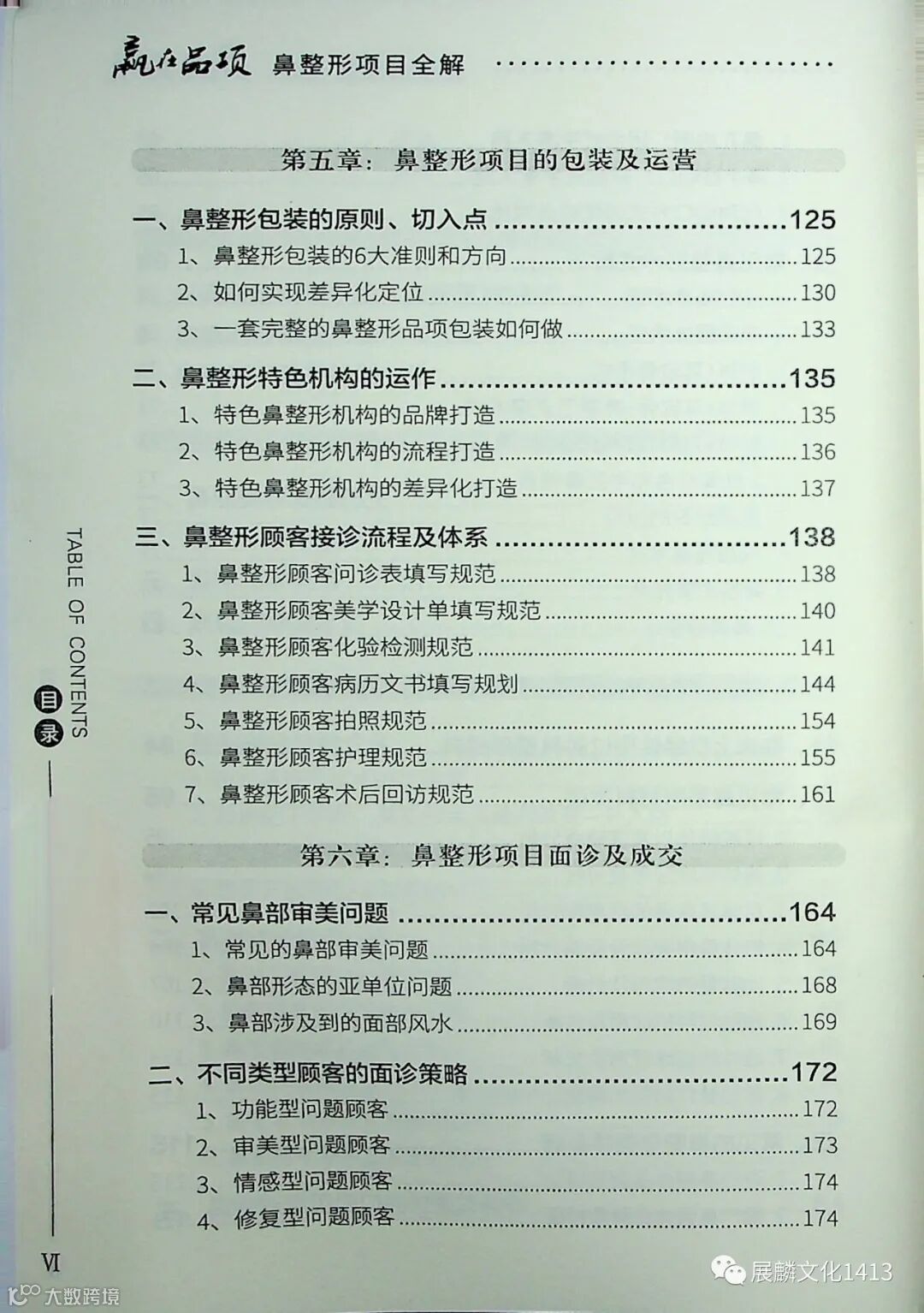 赢在品项 鼻整形项目全解

第五章：鼻整形项目的包装及运营

一、鼻整形包装的原则、切入点 125
1、鼻整形包装的6大准则和方向 125
2、如何实现差异化定位 130
3、一套完整的鼻整形品项包装如何做 133

二、鼻整形特色机构的运作 135
1、特色鼻整形机构的品牌打造 135
2、特色鼻整形机构的流程打造 136
3、特色鼻整形机构的差异化打造 137

三、鼻整形顾客接诊流程及体系 138
1、鼻整形顾客问诊表填写规范 138
2、鼻整形顾客美学设计单填写规范 140
3、鼻整形顾客化验检测规范 141
4、鼻整形顾客病历文书填写规划 144
5、鼻整形顾客拍照规范 154
6、鼻整形顾客护理规范 155
7、鼻整形顾客术后回访规范 161

第六章：鼻整形项目面诊及成交

一、常见鼻部审美问题 164
1、常见的鼻部审美问题 164
2、鼻部形态的亚单位问题 168
3、鼻部涉及到的面部风水 169

二、不同类型顾客的面诊策略 172
1、功能型问题顾客 172
2、审美型问题顾客 173
3、情感型问题顾客 174
4、修复型问题顾客 174

TABLE OF CONTENTS
目录

VI

展麟文化1413
大数跨境